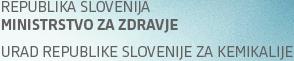 REPUBLIKA SLOVENIJA
MINISTRSTVO ZA ZDRAVJE

URAD REPUBLIKE SLOVENIJE ZA KEMIKALIJE